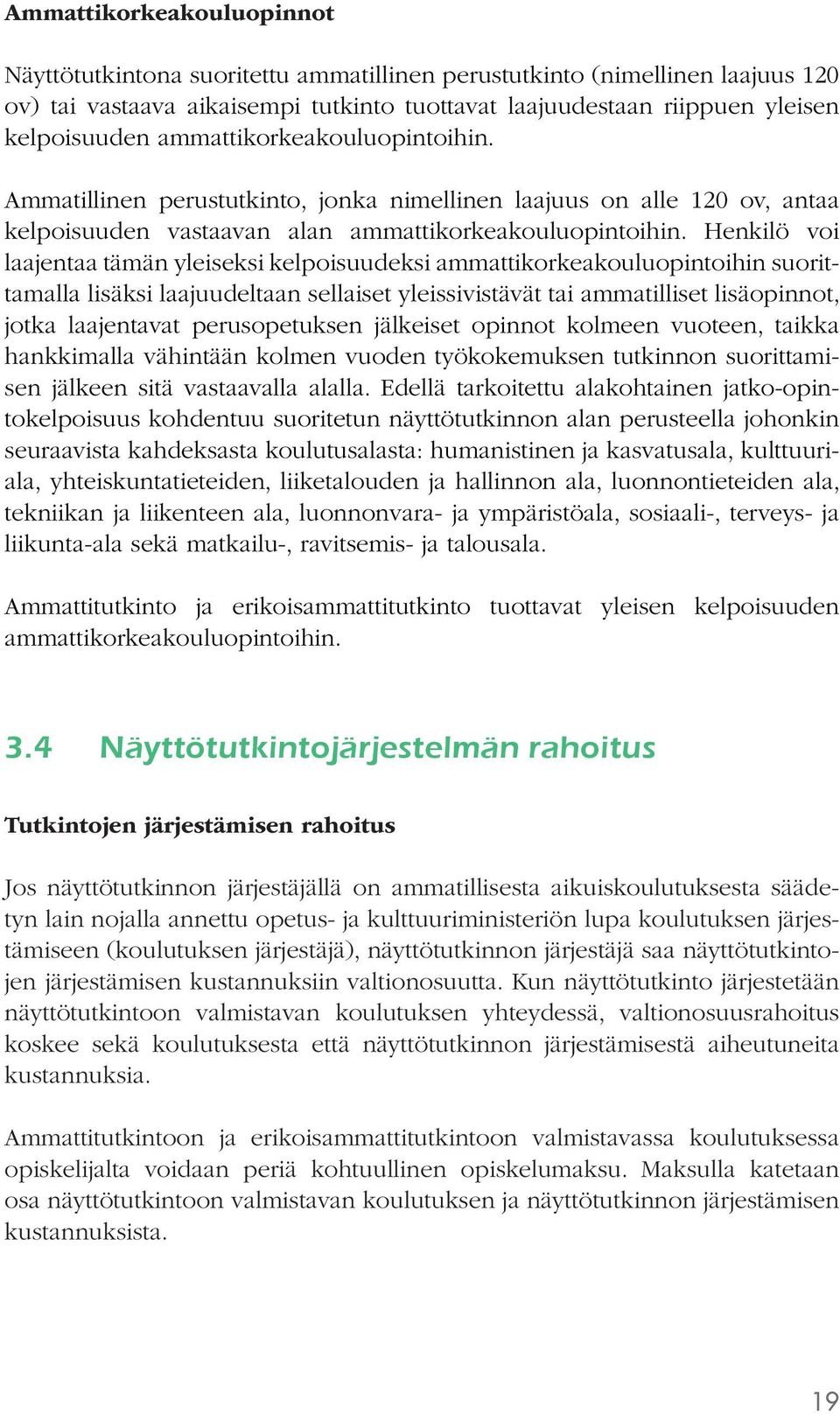 Ammattikorkeakouluopinnot

Näyttötutkintona suoritettu ammatillinen perustutkinto (nimellinen laajuus 120 ov) tai vastaava aikaisempi tutkinto tuottavat laajuudestaan riippuen yleisen kelpoisuuden ammattikorkeakouluopintoihin.

Ammatillinen perustutkinto, jonka nimellinen laajuus on alle 120 ov, antaa kelpoisuuden vastaavan alan ammattikorkeakouluopintoihin. Henkilö voi laajentaa tämän yleiseksi kelpoisuudeksi ammattikorkeakouluopintoihin suorittamalla lisäksi laajuudeltaan sellaiset yleissivistävät tai ammatilliset lisäopinnot, jotka laajentavat perusopetuksen jälkeiset opinnot kolmeen vuoteen, taikka hankkimalla vähintään kolmen vuoden työkokemuksen tutkinnon suorittamisen jälkeen sitä vastaavalla alalla. Edellä tarkoitettu alakohtainen jatko-opintokelpoisuus kohdentuu suoritetun näyttötutkinnon alan perusteella johonkin seuraavista kahdeksasta koulutusalasta: humanistinen ja kasvatusala, kulttuuriala, yhteiskuntatieteiden, liiketalouden ja hallinnon ala, luonnontieteiden ala, tekniikan ja liikenteen ala, luonnonvara- ja ympäristöala, sosiaali-, terveys- ja liikunta-ala sekä matkailu-, ravitsemis- ja talousala.

Ammattitutkinto ja erikoisammattitutkinto tuottavat yleisen kelpoisuuden ammattikorkeakouluopintoihin.

3.4 Näyttötutkintojärjestelmän rahoitus

Tutkintojen järjestämisen rahoitus

Jos näyttötutkinnon järjestäjällä on ammatillisesta aikuiskoulutuksesta säädetyn lain nojalla annettu opetus- ja kulttuuriministeriön lupa koulutuksen järjestämiseen (koulutuksen järjestäjä), näyttötutkinnon järjestäjä saa näyttötutkintojen järjestämisen kustannuksiin valtionosuutta. Kun näyttötutkinto järjestetään näyttötutkintoon valmistavan koulutuksen yhteydessä, valtionosuusrahoitus koskee sekä koulutuksesta että näyttötutkinnon järjestämisestä aiheutuneita kustannuksia.

Ammattitutkintoon ja erikoisammattitutkintoon valmistavassa koulutuksessa opiskelijalta voidaan periä kohtuullinen opiskelumaksu. Maksulla katetaan osa näyttötutkintoon valmistavan koulutuksen ja näyttötutkinnon järjestämisen kustannuksista.

19